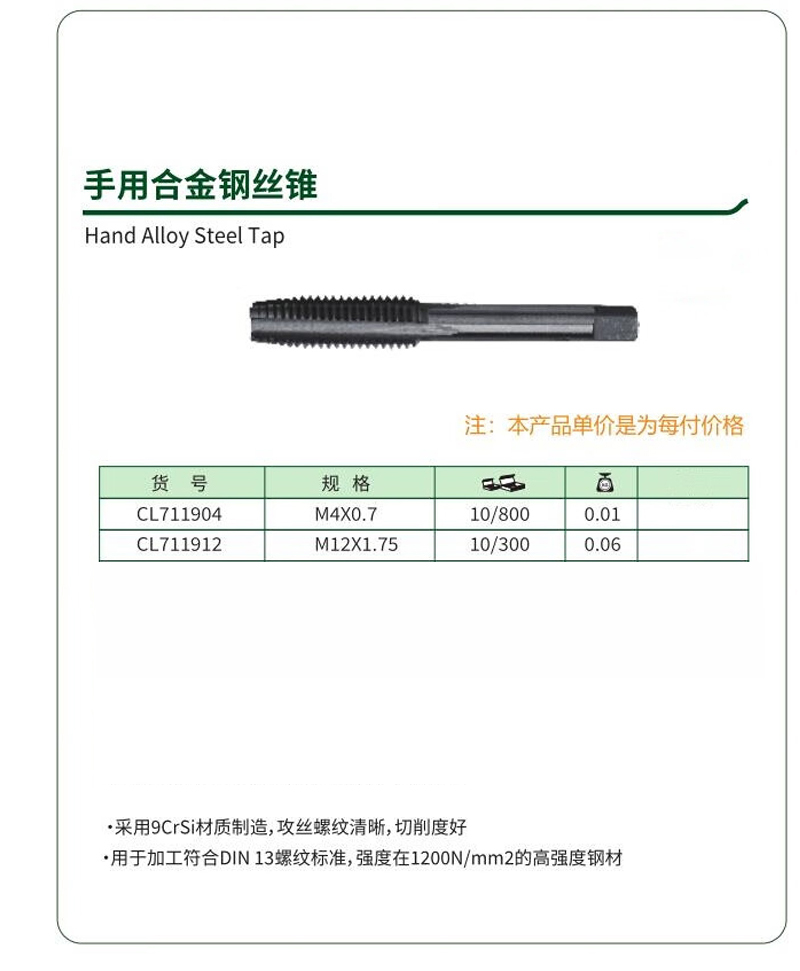 手用合金钢丝锥
Hand Alloy Steel Tap

注：本产品单价是为每付价格

| 货　号 | 规 格 |  |  |  |
|---|---|---|---|---|
| CL711904 | M4X0.7 | 10/800 | 0.01 |  |
| CL711912 | M12X1.75 | 10/300 | 0.06 |  |

·采用9CrSi材质制造，攻丝螺纹清晰，切削度好
·用于加工符合DIN 13螺纹标准，强度在1200N/mm2的高强度钢材